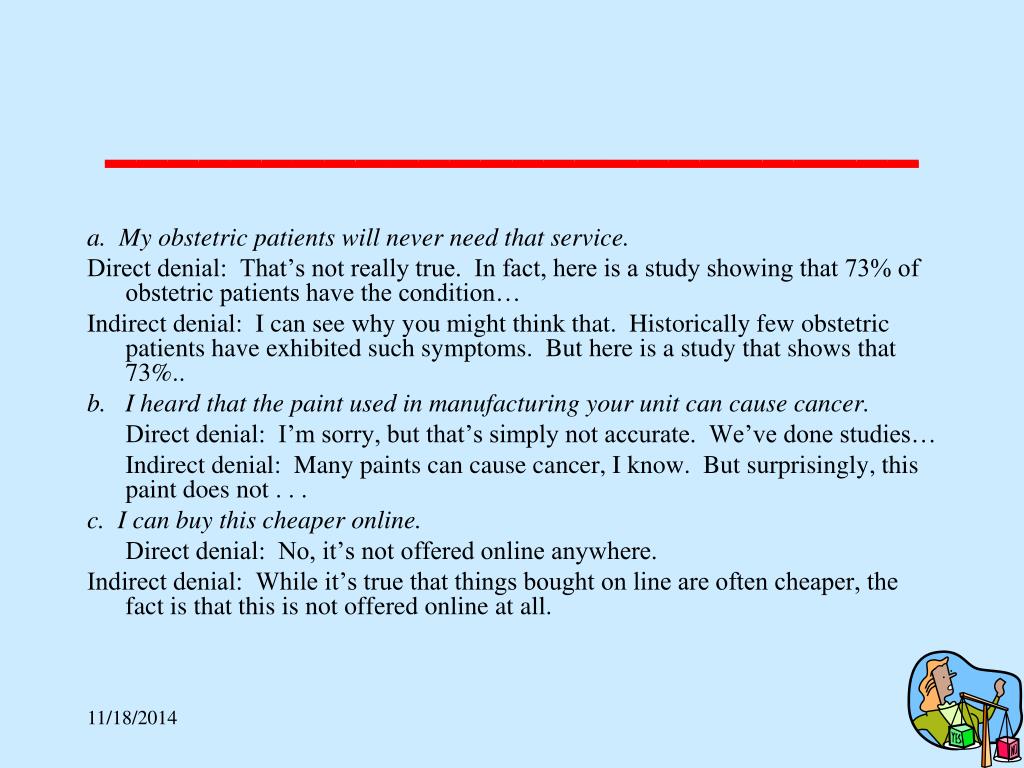 a. My obstetric patients will never need that service.

Direct denial: That’s not really true. In fact, here is a study showing that 73% of obstetric patients have the condition…

Indirect denial: I can see why you might think that. Historically few obstetric patients have exhibited such symptoms. But here is a study that shows that 73%..

b. I heard that the paint used in manufacturing your unit can cause cancer.

Direct denial: I’m sorry, but that’s simply not accurate. We’ve done studies…

Indirect denial: Many paints can cause cancer, I know. But surprisingly, this paint does not . . .

c. I can buy this cheaper online.

Direct denial: No, it’s not offered online anywhere.

Indirect denial: While it’s true that things bought on line are often cheaper, the fact is that this is not offered online at all.

11/18/2014

YES NO